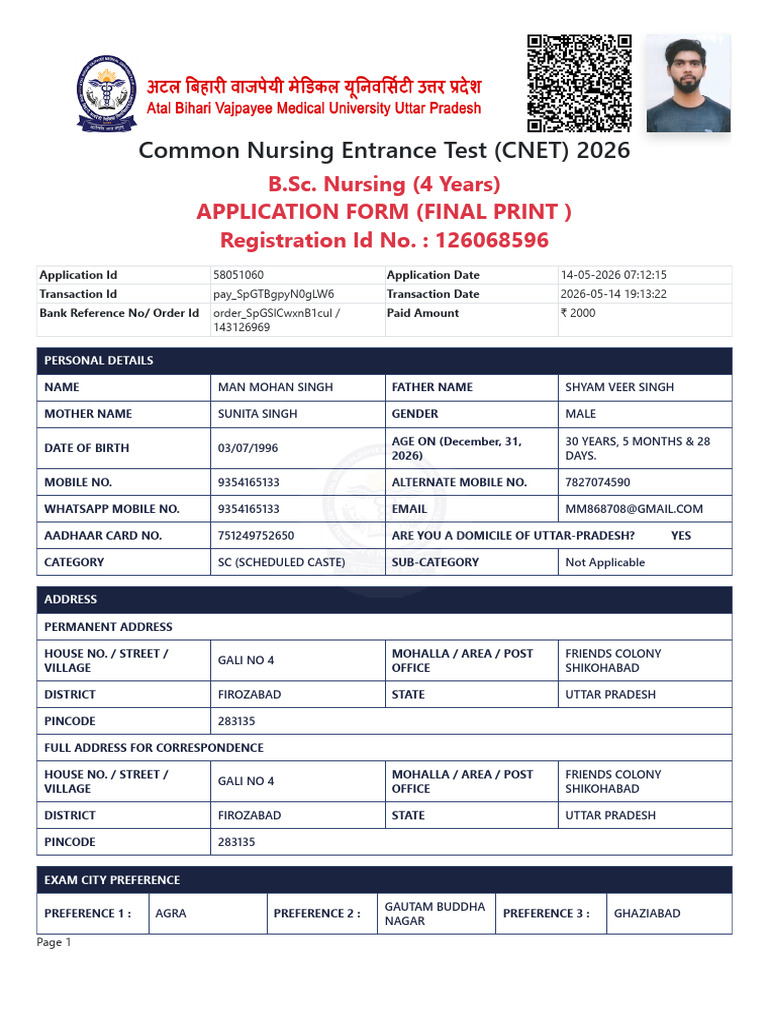 अटल बिहारी वाजपेयी मेडिकल यूनिवर्सिटी उत्तर प्रदेश
Atal Bihari Vajpayee Medical University Uttar Pradesh

Common Nursing Entrance Test (CNET) 2026
B.Sc. Nursing (4 Years)
APPLICATION FORM (FINAL PRINT )
Registration Id No. : 126068596

| Application Id | 58051060 | Application Date | 14-05-2026 07:12:15 |
|---|---|---|---|
| Transaction Id | pay_SpGTBgpyN0gLW6 | Transaction Date | 2026-05-14 19:13:22 |
| Bank Reference No/ Order Id | order_SpGSICwxnB1cul / 143126969 | Paid Amount | ₹ 2000 |

PERSONAL DETAILS

| NAME | MAN MOHAN SINGH | FATHER NAME | SHYAM VEER SINGH |
|---|---|---|---|
| MOTHER NAME | SUNITA SINGH | GENDER | MALE |
| DATE OF BIRTH | 03/07/1996 | AGE ON (December, 31, 2026) | 30 YEARS, 5 MONTHS & 28 DAYS. |
| MOBILE NO. | 9354165133 | ALTERNATE MOBILE NO. | 7827074590 |
| WHATSAPP MOBILE NO. | 9354165133 | EMAIL | MM868708@GMAIL.COM |
| AADHAAR CARD NO. | 751249752650 | ARE YOU A DOMICILE OF UTTAR-PRADESH? YES | |
| CATEGORY | SC (SCHEDULED CASTE) | SUB-CATEGORY | Not Applicable |

ADDRESS

PERMANENT ADDRESS

| HOUSE NO. / STREET / VILLAGE | GALI NO 4 | MOHALLA / AREA / POST OFFICE | FRIENDS COLONY SHIKOHABAD |
|---|---|---|---|
| DISTRICT | FIROZABAD | STATE | UTTAR PRADESH |
| PINCODE | 283135 | | |

FULL ADDRESS FOR CORRESPONDENCE

| HOUSE NO. / STREET / VILLAGE | GALI NO 4 | MOHALLA / AREA / POST OFFICE | FRIENDS COLONY SHIKOHABAD |
|---|---|---|---|
| DISTRICT | FIROZABAD | STATE | UTTAR PRADESH |
| PINCODE | 283135 | | |

EXAM CITY PREFERENCE

| PREFERENCE 1 : | AGRA | PREFERENCE 2 : | GAUTAM BUDDHA NAGAR | PREFERENCE 3 : | GHAZIABAD |
|---|---|---|---|---|---|

Page 1